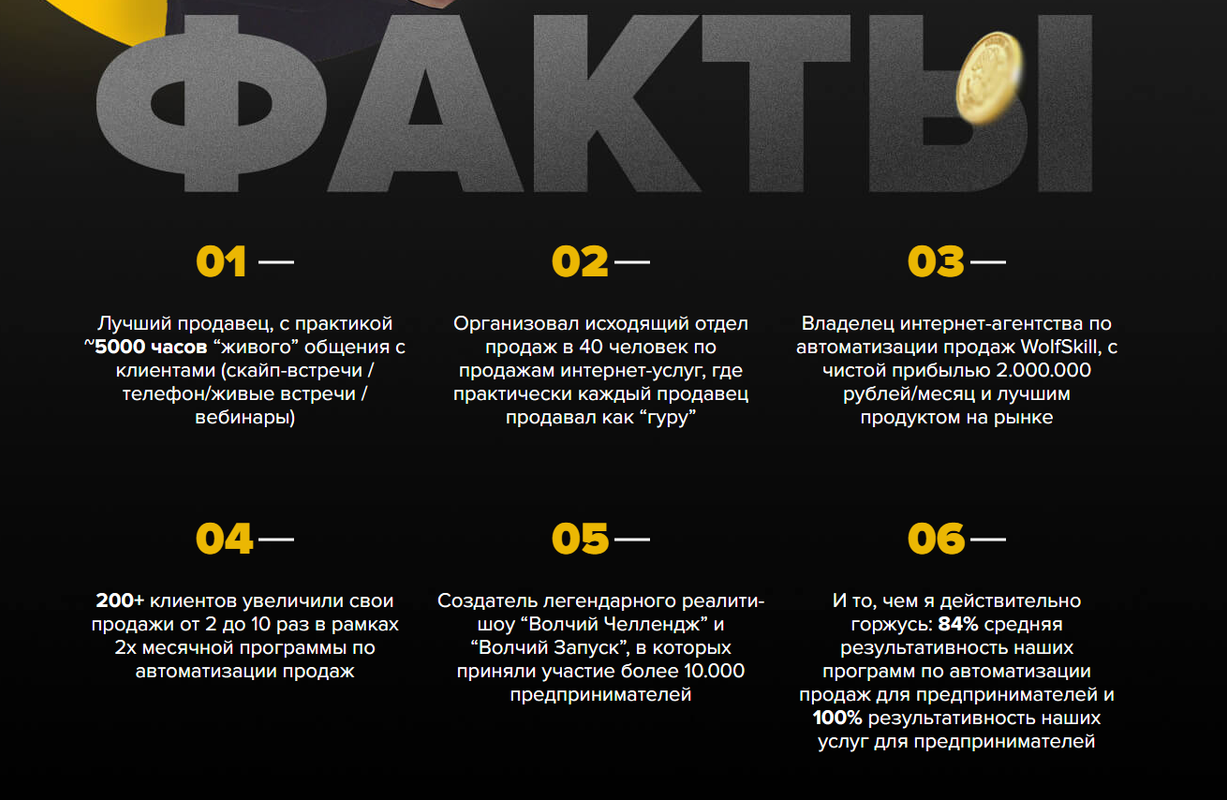 ФАКТЫ

01 —

Лучший продавец, с практикой ~5000 часов “живого” общения с клиентами (скайп-встречи / телефон/живые встречи / вебинары)

02 —

Организовал исходящий отдел продаж в 40 человек по продажам интернет-услуг, где практически каждый продавец продавал как “гуру”

03 —

Владелец интернет-агентства по автоматизации продаж WolfSkill, с чистой прибылью 2.000.000 рублей/месяц и лучшим продуктом на рынке

04 —

200+ клиентов увеличили свои продажи от 2 до 10 раз в рамках 2х месячной программы по автоматизации продаж

05 —

Создатель легендарного реалити-шоу “Волчий Челлендж” и “Волчий Запуск”, в которых приняли участие более 10.000 предпринимателей

06 —

И то, чем я действительно горжусь: 84% средняя результативность наших программ по автоматизации продаж для предпринимателей и 100% результативность наших услуг для предпринимателей